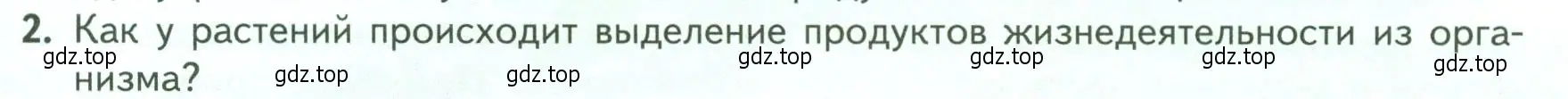 2. Как у растений происходит выделение продуктов жизнедеятельности из организма?

gdz.top gdz.top gdz.top gdz.top gdz.top gdz.top gdz.top